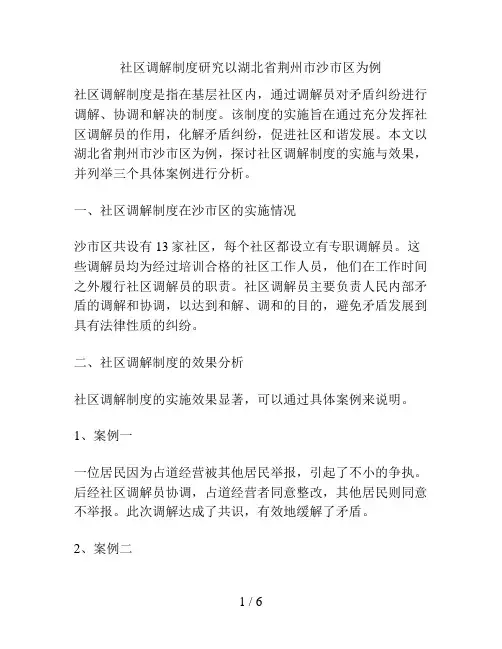 社区调解制度研究以湖北省荆州市沙市区为例

社区调解制度是指在基层社区内，通过调解员对矛盾纠纷进行调解、协调和解决的制度。该制度的实施旨在通过充分发挥社区调解员的作用，化解矛盾纠纷，促进社区和谐发展。本文以湖北省荆州市沙市区为例，探讨社区调解制度的实施与效果，并列举三个具体案例进行分析。

一、社区调解制度在沙市区的实施情况

沙市区共设有 13 家社区，每个社区都设立有专职调解员。这些调解员均为经过培训合格的社区工作人员，他们在工作时间之外履行社区调解员的职责。社区调解员主要负责人民内部矛盾的调解和协调，以达到和解、调和的目的，避免矛盾发展到具有法律性质的纠纷。

二、社区调解制度的效果分析

社区调解制度的实施效果显著，可以通过具体案例来说明。

1、案例一

一位居民因为占道经营被其他居民举报，引起了不小的争执。后经社区调解员协调，占道经营者同意整改，其他居民则同意不举报。此次调解达成了共识，有效地缓解了矛盾。

2、案例二

1 / 6